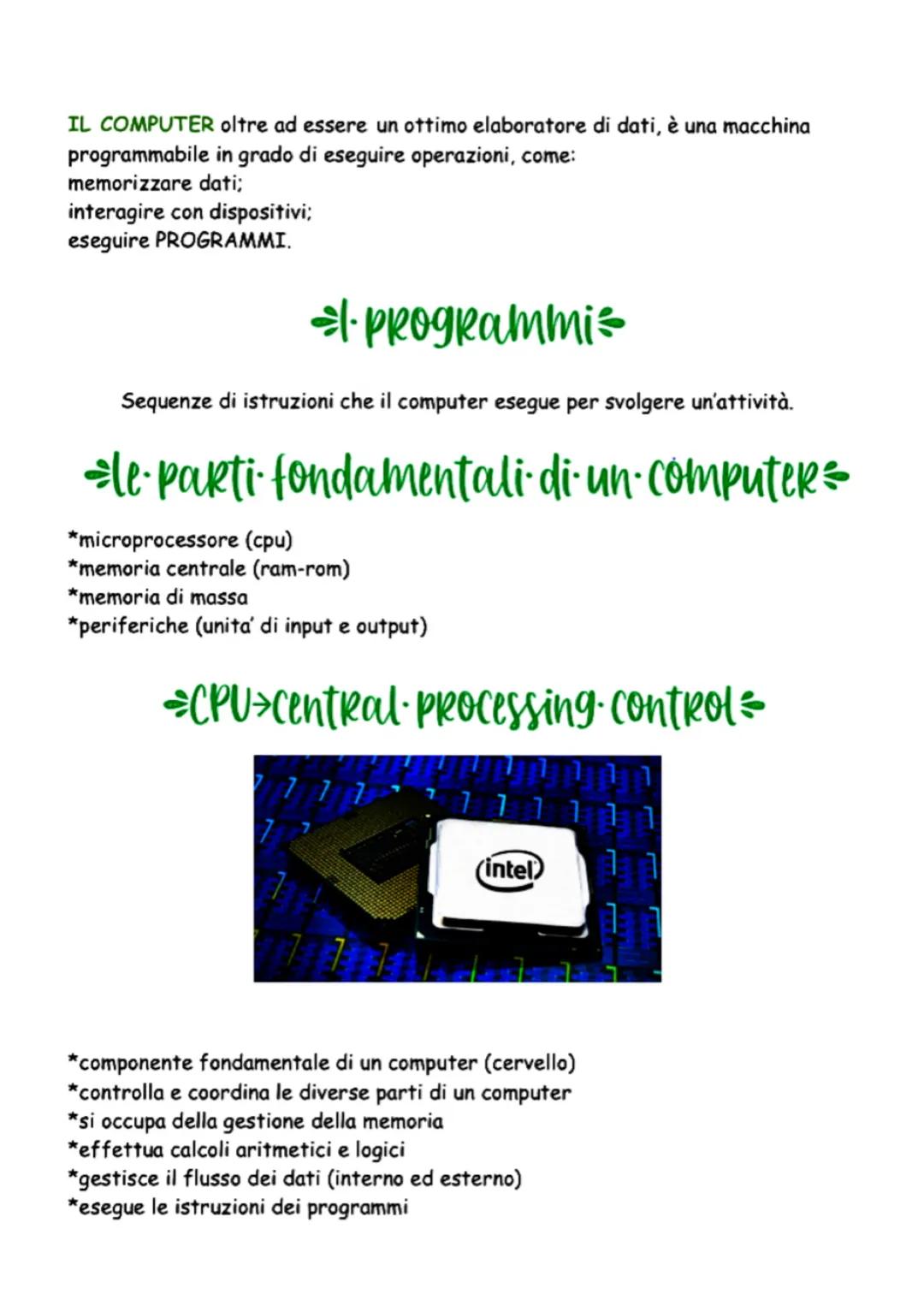 IL COMPUTER oltre ad essere un ottimo elaboratore di dati, è una macchina programmabile in grado di eseguire operazioni, come:
memorizzare dati;
interagire con dispositivi;
eseguire PROGRAMMI.

I·programmi

Sequenze di istruzioni che il computer esegue per svolgere un'attività.

le·parti·fondamentali·di·un·computer

*microprocessore (cpu)
*memoria centrale (ram-rom)
*memoria di massa
*periferiche (unita' di input e output)

CPU>central·processing·control

intel

*componente fondamentale di un computer (cervello)
*controlla e coordina le diverse parti di un computer
*si occupa della gestione della memoria
*effettua calcoli aritmetici e logici
*gestisce il flusso dei dati (interno ed esterno)
*esegue le istruzioni dei programmi